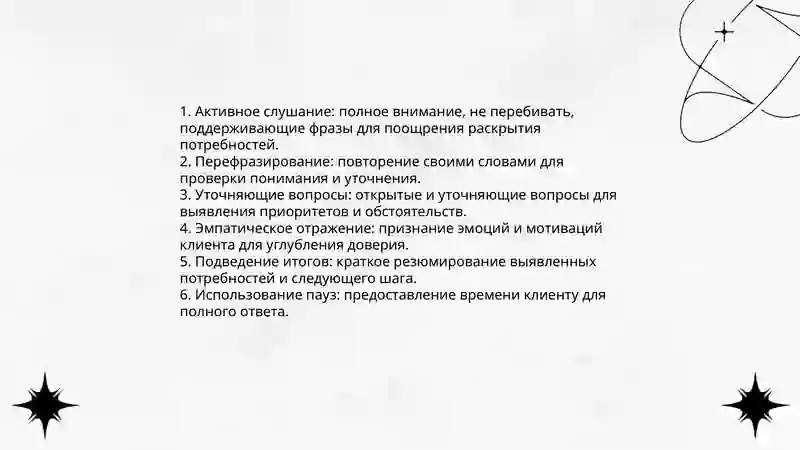 1. Активное слушание: полное внимание, не перебивать, поддерживающие фразы для поощрения раскрытия потребностей.
2. Перефразирование: повторение своими словами для проверки понимания и уточнения.
3. Уточняющие вопросы: открытые и уточняющие вопросы для выявления приоритетов и обстоятельств.
4. Эмпатическое отражение: признание эмоций и мотиваций клиента для углубления доверия.
5. Подведение итогов: краткое резюмирование выявленных потребностей и следующего шага.
6. Использование пауз: предоставление времени клиенту для полного ответа.